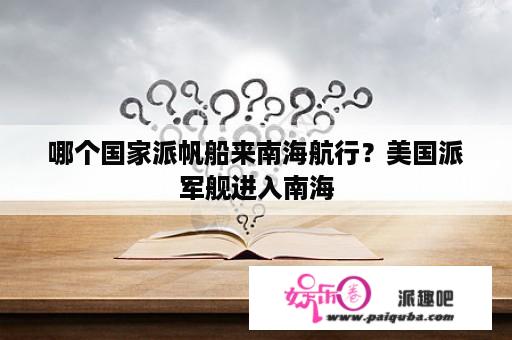 哪个国家派帆船来南海航行？美国派军舰进入南海

娱乐圈

派趣吧

www.paiquba.com